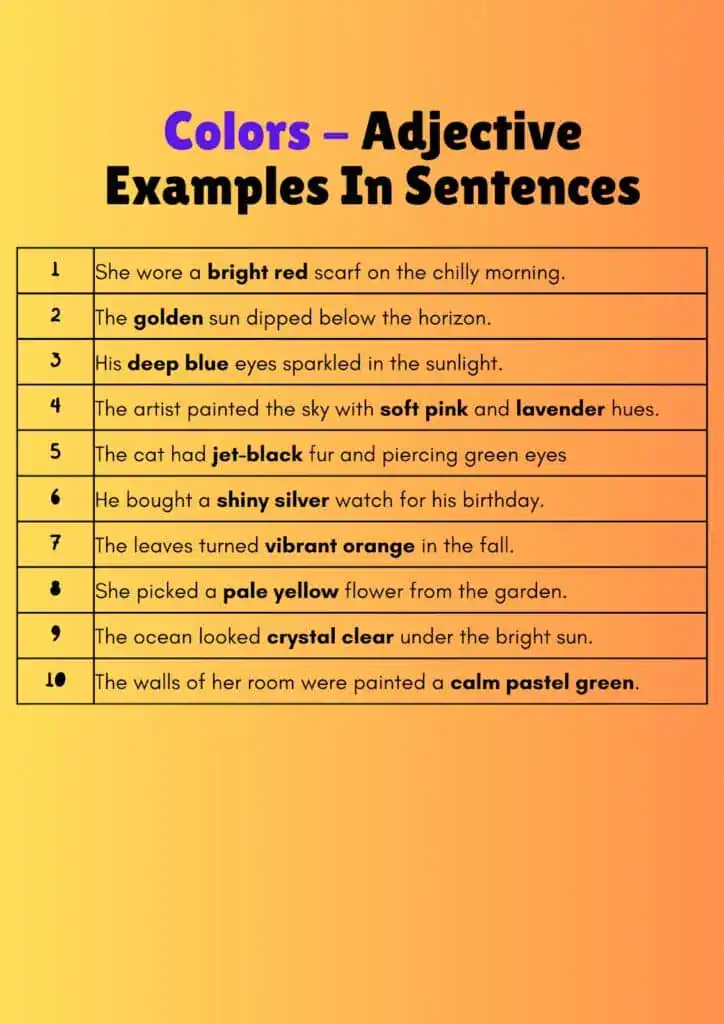 Colors – Adjective Examples In Sentences

| | |
|---|---|
| 1 | She wore a bright red scarf on the chilly morning. |
| 2 | The golden sun dipped below the horizon. |
| 3 | His deep blue eyes sparkled in the sunlight. |
| 4 | The artist painted the sky with soft pink and lavender hues. |
| 5 | The cat had jet-black fur and piercing green eyes |
| 6 | He bought a shiny silver watch for his birthday. |
| 7 | The leaves turned vibrant orange in the fall. |
| 8 | She picked a pale yellow flower from the garden. |
| 9 | The ocean looked crystal clear under the bright sun. |
| 10 | The walls of her room were painted a calm pastel green. |